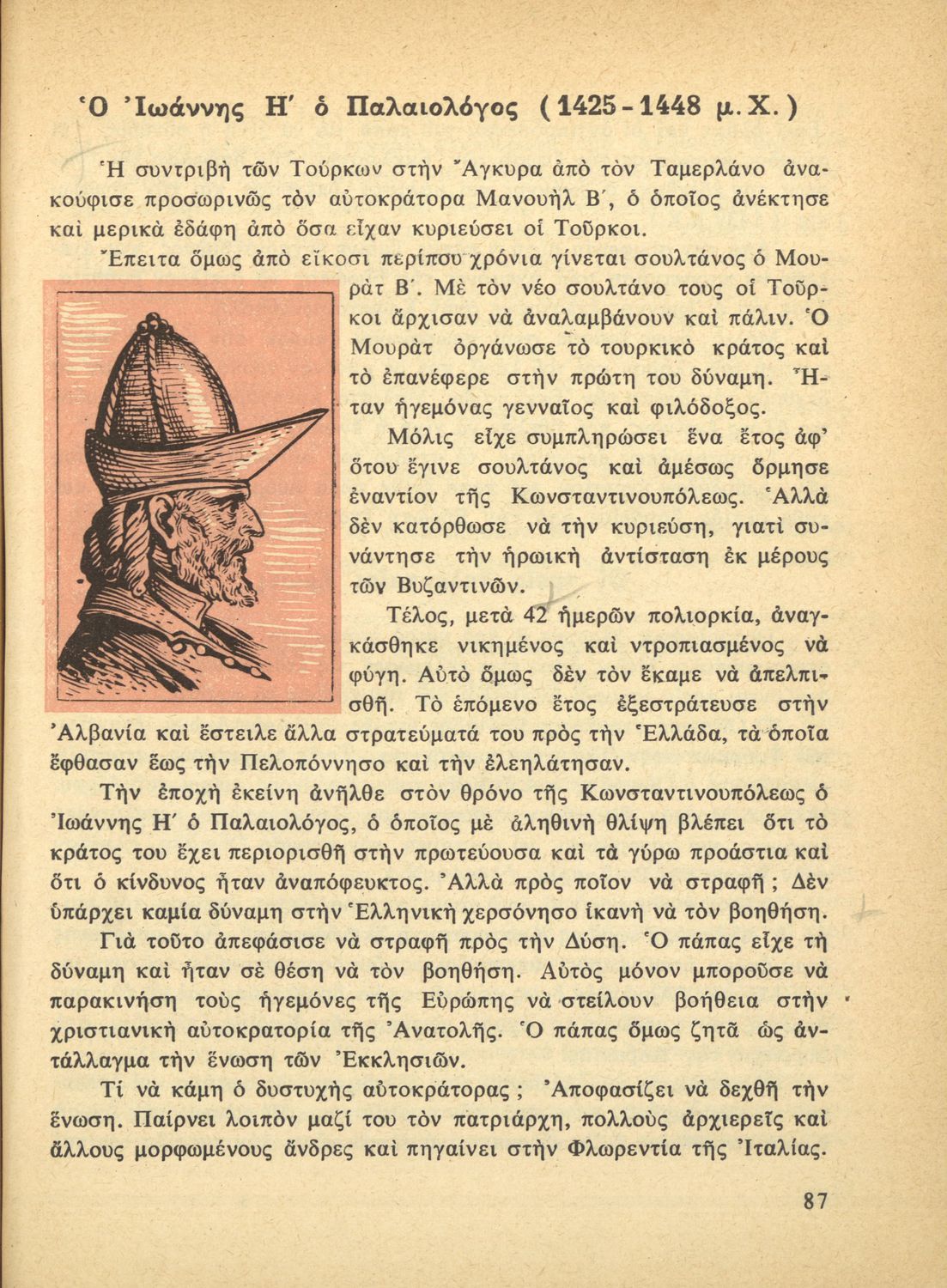 Ὁ Ἰωάννης Η΄ ὁ Παλαιολόγος (1425-1448 μ.Χ.)

Ἡ συντριβὴ τῶν Τούρκων στὴν Ἄγκυρα ἀπὸ τὸν Ταμερλάνο ἀνακούφισε προσωρινῶς τὸν αὐτοκράτορα Μανουὴλ Β΄, ὁ ὁποῖος ἀνέκτησε καὶ μερικὰ ἐδάφη ἀπὸ ὅσα εἶχαν κυριεύσει οἱ Τοῦρκοι.

Ἔπειτα ὅμως ἀπὸ εἴκοσι περίπου χρόνια γίνεται σουλτάνος ὁ Μουρὰτ Β΄. Μὲ τὸν νέο σουλτάνο τους οἱ Τοῦρκοι ἄρχισαν νὰ ἀναλαμβάνουν καὶ πάλιν. Ὁ Μουρὰτ ὀργάνωσε τὸ τουρκικὸ κράτος καὶ τὸ ἐπανέφερε στὴν πρώτη του δύναμη. Ἦταν ἡγεμόνας γενναῖος καὶ φιλόδοξος.

Μόλις εἶχε συμπληρώσει ἕνα ἔτος ἀφ' ὅτου ἔγινε σουλτάνος καὶ ἀμέσως ὅρμησε ἐναντίον τῆς Κωνσταντινουπόλεως. Ἀλλὰ δὲν κατόρθωσε νὰ τὴν κυριεύση, γιατὶ συνάντησε τὴν ἡρωικὴ ἀντίσταση ἐκ μέρους τῶν Βυζαντινῶν.

Τέλος, μετὰ 42 ἡμερῶν πολιορκία, ἀναγκάσθηκε νικημένος καὶ ντροπιασμένος νὰ φύγη. Αὐτὸ ὅμως δὲν τὸν ἔκαμε νὰ ἀπελπισθῆ. Τὸ ἑπόμενο ἔτος ἐξεστράτευσε στὴν Ἀλβανία καὶ ἔστειλε ἄλλα στρατεύματά του πρὸς τὴν Ἑλλάδα, τὰ ὁποῖα ἔφθασαν ἕως τὴν Πελοπόννησο καὶ τὴν ἐλεηλάτησαν.

Τὴν ἐποχὴ ἐκείνη ἀνῆλθε στὸν θρόνο τῆς Κωνσταντινουπόλεως ὁ Ἰωάννης Η΄ ὁ Παλαιολόγος, ὁ ὁποῖος μὲ ἀληθινὴ θλίψη βλέπει ὅτι τὸ κράτος του ἔχει περιορισθῆ στὴν πρωτεύουσα καὶ τὰ γύρω προάστια καὶ ὅτι ὁ κίνδυνος ἦταν ἀναπόφευκτος. Ἀλλὰ πρὸς ποῖον νὰ στραφῆ; Δὲν ὑπάρχει καμία δύναμη στὴν Ἑλληνικὴ χερσόνησο ἱκανὴ νὰ τὸν βοηθήση.

Γιὰ τοῦτο ἀπεφάσισε νὰ στραφῆ πρὸς τὴν Δύση. Ὁ πάπας εἶχε τὴ δύναμη καὶ ἦταν σὲ θέση νὰ τὸν βοηθήση. Αὐτὸς μόνον μποροῦσε νὰ παρακινήση τοὺς ἡγεμόνες τῆς Εὐρώπης νὰ στείλουν βοήθεια στὴν χριστιανικὴ αὐτοκρατορία τῆς Ἀνατολῆς. Ὁ πάπας ὅμως ζητᾶ ὡς ἀντάλλαγμα τὴν ἕνωση τῶν Ἐκκλησιῶν.

Τί νὰ κάμη ὁ δυστυχὴς αὐτοκράτορας; Ἀποφασίζει νὰ δεχθῆ τὴν ἕνωση. Παίρνει λοιπὸν μαζί του τὸν πατριάρχη, πολλοὺς ἀρχιερεῖς καὶ ἄλλους μορφωμένους ἄνδρες καὶ πηγαίνει στὴν Φλωρεντία τῆς Ἰταλίας.

87